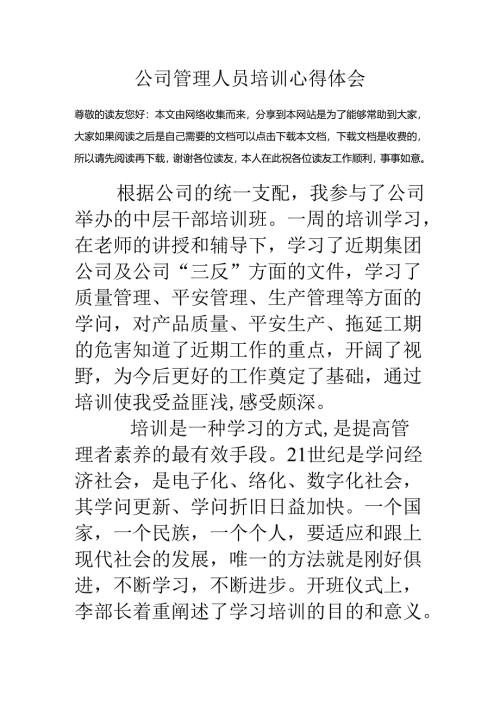 公司管理人员培训心得体会

尊敬的读友您好：本文由网络收集而来，分享到本网站是为了能够帮助到大家，大家如果阅读之后是自己需要的文档可以点击下载本文档，下载文档是收费的，所以请先阅读再下载，谢谢各位读友，本人在此祝各位读友工作顺利，事事如意。

根据公司的统一支配，我参与了公司举办的中层干部培训班。一周的培训学习，在老师的讲授和辅导下，学习了近期集团公司及公司“三反”方面的文件，学习了质量管理、平安管理、生产管理等方面的学问，对产品质量、平安生产、拖延工期的危害知道了近期工作的重点，开阔了视野，为今后更好的工作奠定了基础，通过培训使我受益匪浅，感受颇深。

培训是一种学习的方式，是提高管理者素养的最有效手段。21世纪是学问经济社会，是电子化、络化、数字化社会，其学问更新、学问折旧日益加快。一个国家，一个民族，一个个人，要适应和跟上现代社会的发展，唯一的方法就是刚好俱进，不断学习，不断进步。开班仪式上，李部长着重阐述了学习培训的目的和意义。